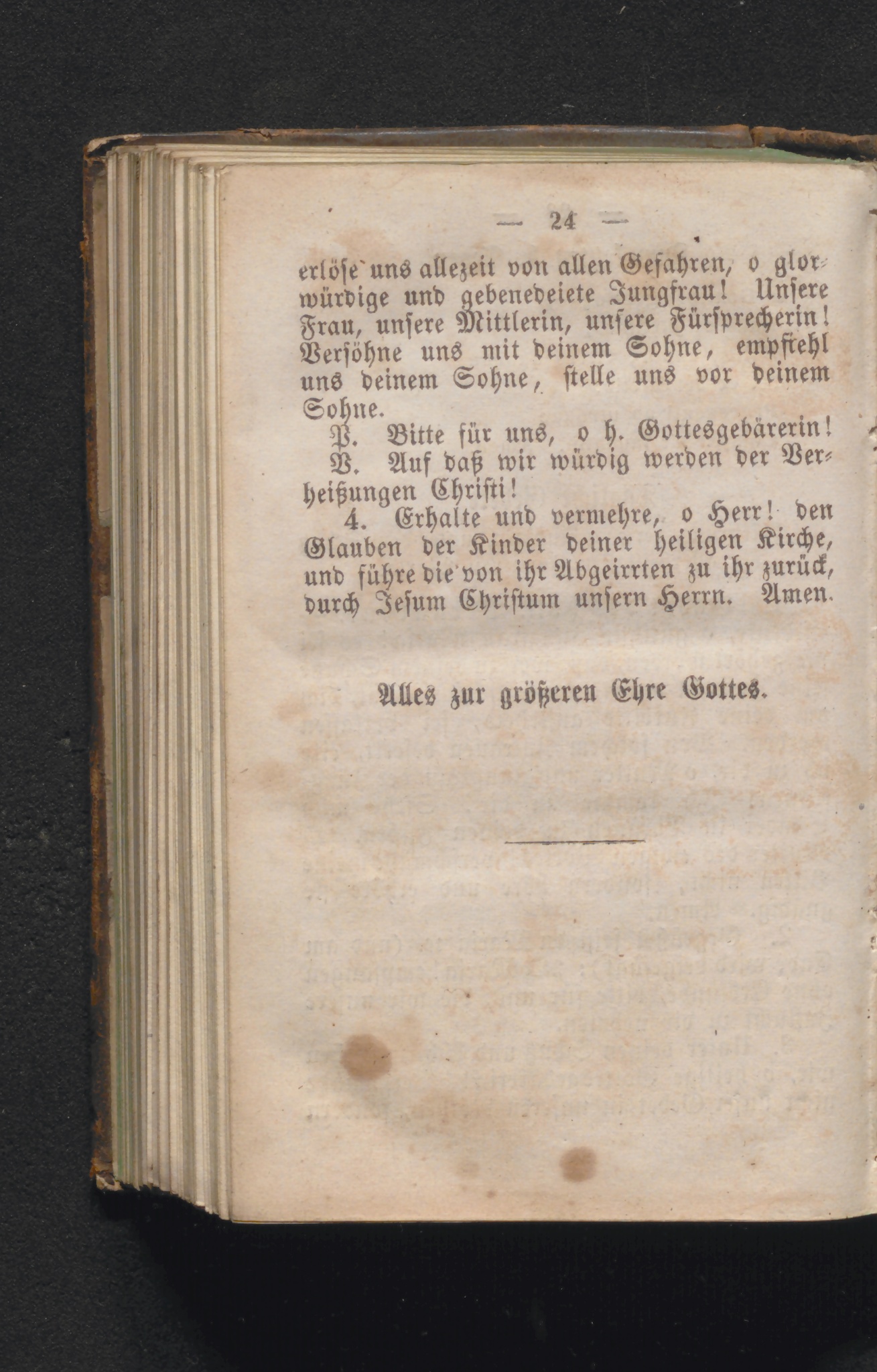 — 24 —

erlöse uns allezeit von allen Gefahren, o glorwürdige und gebenedeiete Jungfrau! Unsere Frau, unsere Mittlerin, unsere Fürsprecherin! Versöhne uns mit deinem Sohne, empfiehl uns deinem Sohne, stelle uns vor deinem Sohne.

P. Bitte für uns, o h. Gottesgebärerin!

V. Auf daß wir würdig werden der Verheißungen Christi!

4. Erhalte und vermehre, o Herr! den Glauben der Kinder deiner heiligen Kirche, und führe die von ihr Abgeirrten zu ihr zurück, durch Jesum Christum unsern Herrn. Amen.

Alles zur größeren Ehre Gottes.